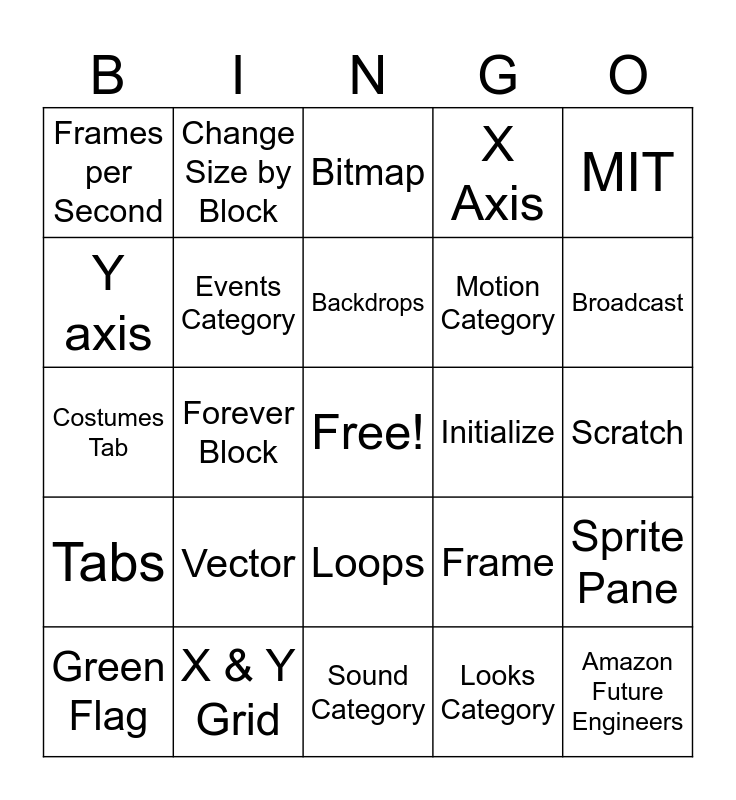 | B | I | N | G | O |
|---|---|---|---|---|
| Frames per Second | Change Size by Block | Bitmap | X Axis | MIT |
| Y axis | Events Category | Backdrops | Motion Category | Broadcast |
| Costumes Tab | Forever Block | Free! | Initialize | Scratch |
| Tabs | Vector | Loops | Frame | Sprite Pane |
| Green Flag | X & Y Grid | Sound Category | Looks Category | Amazon Future Engineers |